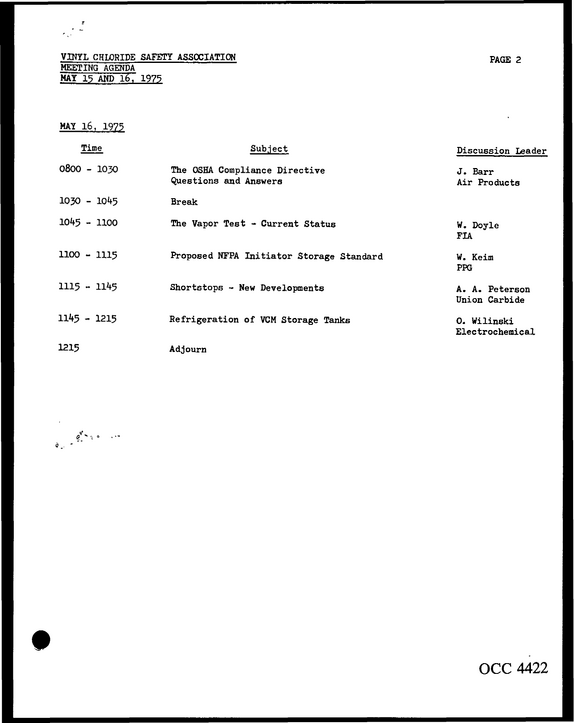 VINYL CHLORIDE SAFETY ASSOCIATION
MEETING AGENDA
MAY 15 AND 16, 1975

PAGE 2

MAY 16, 1975

| Time | Subject | Discussion Leader |
|---|---|---|
| 0800 - 1030 | The OSHA Compliance Directive Questions and Answers | J. Barr Air Products |
| 1030 - 1045 | Break | |
| 1045 - 1100 | The Vapor Test - Current Status | W. Doyle FIA |
| 1100 - 1115 | Proposed NFPA Initiator Storage Standard | W. Keim PPG |
| 1115 - 1145 | Shortstops - New Developments | A. A. Peterson Union Carbide |
| 1145 - 1215 | Refrigeration of VCM Storage Tanks | O. Wilinski Electrochemical |
| 1215 | Adjourn | |

OCC 4422